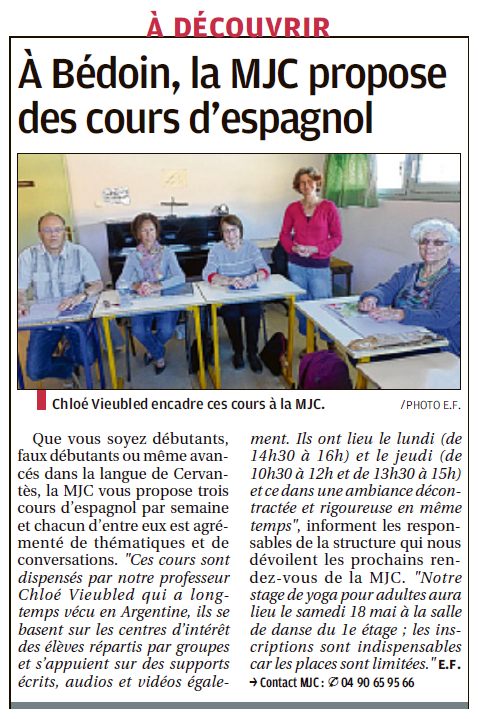 À DÉCOUVRIR

À Bédoin, la MJC propose des cours d'espagnol

Chloé Vieubled encadre ces cours à la MJC.

/PHOTO E.F.

Que vous soyez débutants, faux débutants ou même avancés dans la langue de Cervantès, la MJC vous propose trois cours d'espagnol par semaine et chacun d'entre eux est agrémenté de thématiques et de conversations. "Ces cours sont dispensés par notre professeur Chloé Vieubled qui a longtemps vécu en Argentine, ils se basent sur les centres d'intérêt des élèves répartis par groupes et s'appuient sur des supports écrits, audios et vidéos également. Ils ont lieu le lundi (de 14h30 à 16h) et le jeudi (de 10h30 à 12h et de 13h30 à 15h) et ce dans une ambiance décontractée et rigoureuse en même temps", informent les responsables de la structure qui nous dévoilent les prochains rendez-vous de la MJC. "Notre stage de yoga pour adultes aura lieu le samedi 18 mai à la salle de danse du 1e étage ; les inscriptions sont indispensables car les places sont limitées." E.F.

→ Contact MJC : ✆ 04 90 65 95 66